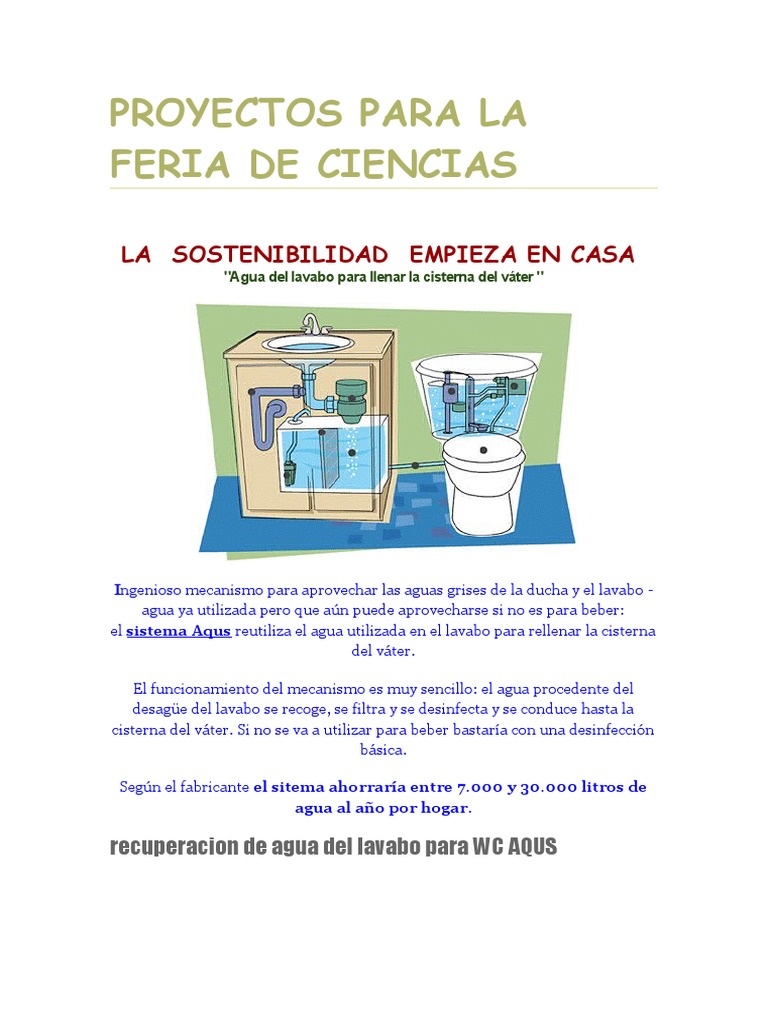 PROYECTOS PARA LA FERIA DE CIENCIAS

LA SOSTENIBILIDAD EMPIEZA EN CASA

"Agua del lavabo para llenar la cisterna del váter "

Ingenioso mecanismo para aprovechar las aguas grises de la ducha y el lavabo - agua ya utilizada pero que aún puede aprovecharse si no es para beber: el sistema Aqus reutiliza el agua utilizada en el lavabo para rellenar la cisterna del váter.

El funcionamiento del mecanismo es muy sencillo: el agua procedente del desagüe del lavabo se recoge, se filtra y se desinfecta y se conduce hasta la cisterna del váter. Si no se va a utilizar para beber bastaría con una desinfección básica.

Según el fabricante el sitema ahorraría entre 7.000 y 30.000 litros de agua al año por hogar.

recuperacion de agua del lavabo para WC AQUS